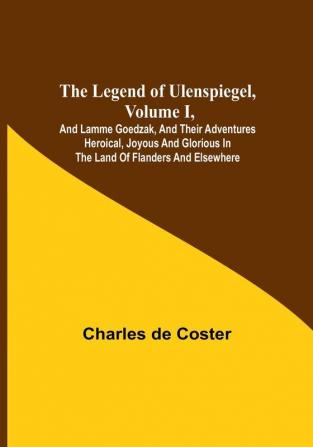 The Legend of Ulenspiegel, Volume I,

And Lamme Goedzak, And Their Adventures Heroical, Joyous And Glorious In The Land Of Flanders And Elsewhere

Charles de Coster